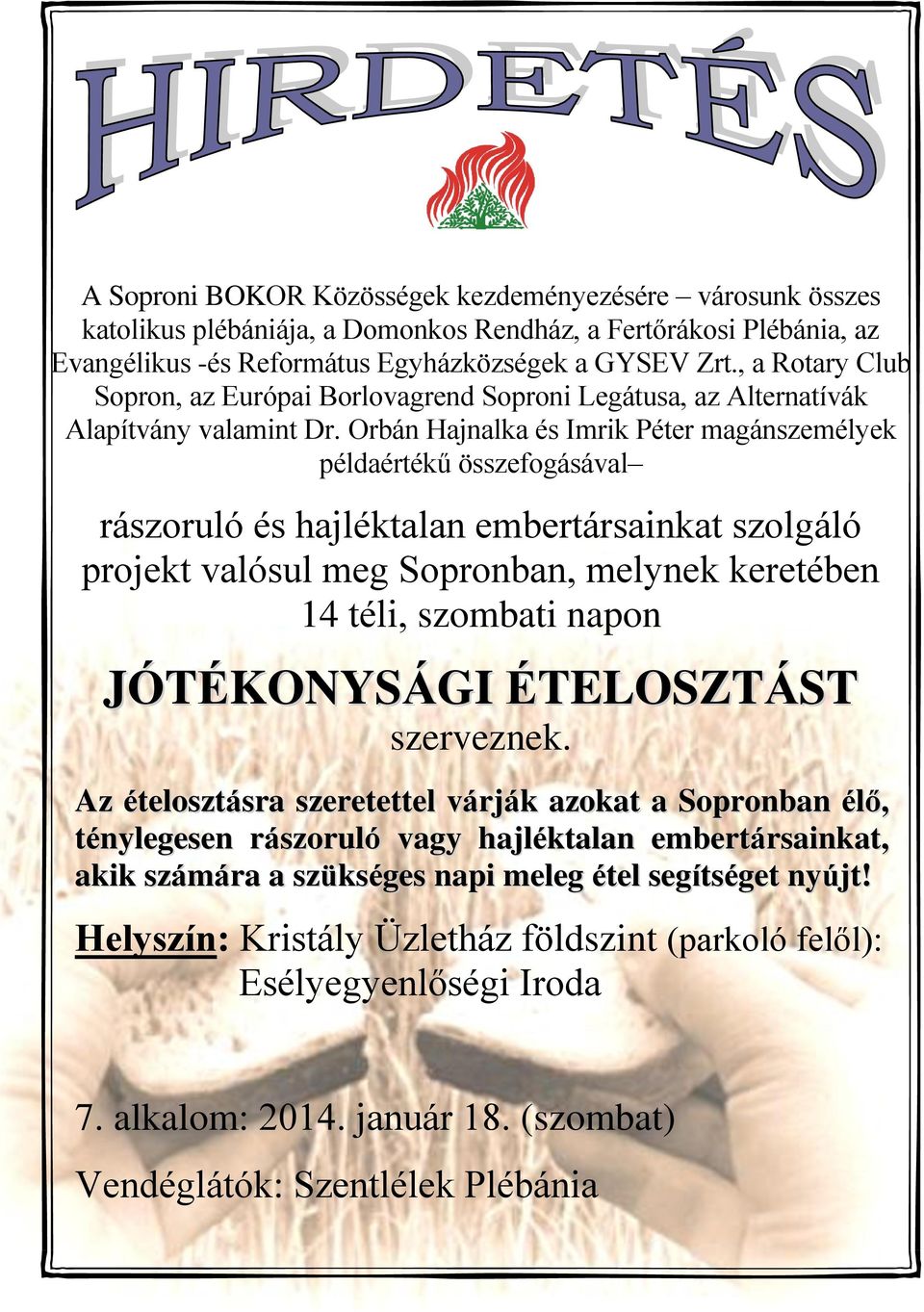 HIRDETÉS

A Soproni BOKOR Közösségek kezdeményezésére – városunk összes katolikus plébániája, a Domonkos Rendház, a Fertőrákosi Plébánia, az Evangélikus -és Református Egyházközségek a GYSEV Zrt., a Rotary Club Sopron, az Európai Borlovagrend Soproni Legátusa, az Alternatívák Alapítvány valamint Dr. Orbán Hajnalka és Imrik Péter magánszemélyek példaértékű összefogásával–

rászoruló és hajléktalan embertársainkat szolgáló projekt valósul meg Sopronban, melynek keretében 14 téli, szombati napon

JÓTÉKONYSÁGI ÉTELOSZTÁST

szerveznek.

Az ételosztásra szeretettel várják azokat a Sopronban élő, ténylegesen rászoruló vagy hajléktalan embertársainkat, akik számára a szükséges napi meleg étel segítséget nyújt!

Helyszín: Kristály Üzletház földszint (parkoló felől): Esélyegyenlőségi Iroda

7. alkalom: 2014. január 18. (szombat)

Vendéglátók: Szentlélek Plébánia